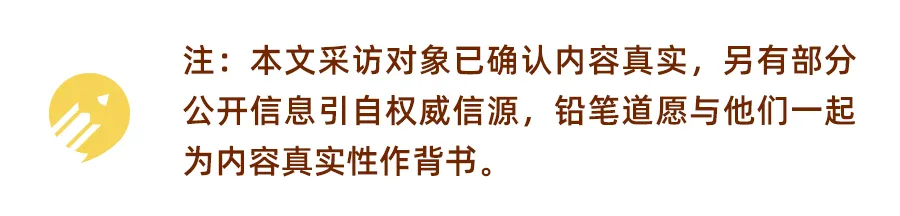 注：本文采访对象已确认内容真实，另有部分公开信息引自权威信源，铅笔道愿与他们一起为内容真实性作背书。